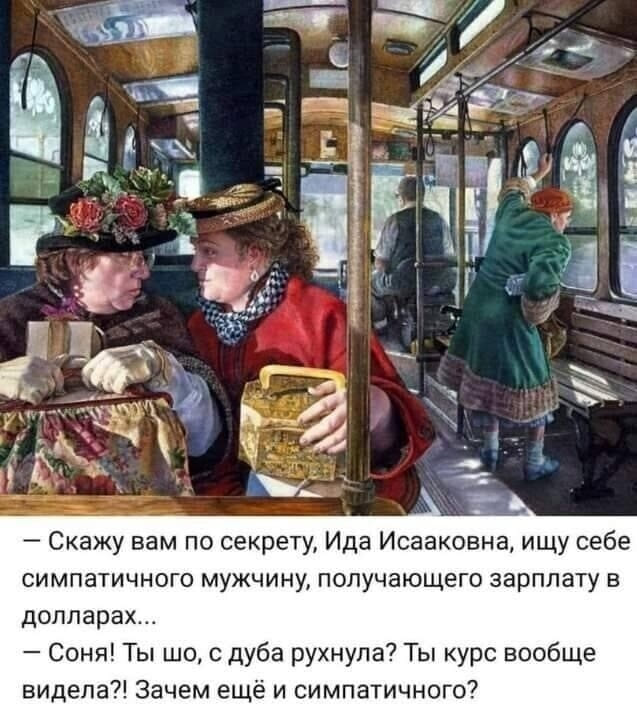 — Скажу вам по секрету, Ида Исааковна, ищу себе симпатичного мужчину, получающего зарплату в долларах...

— Соня! Ты шо, с дуба рухнула? Ты курс вообще видела?! Зачем ещё и симпатичного?